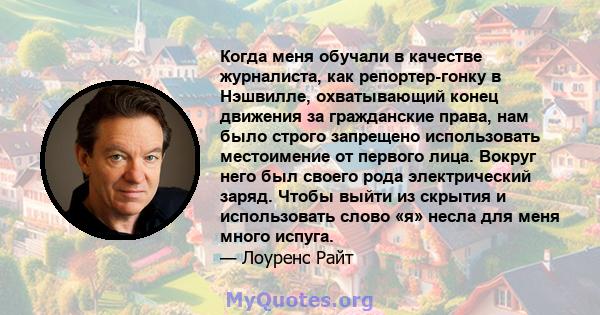 Когда меня обучали в качестве журналиста, как репортер-гонку в Нэшвилле, охватывающий конец движения за гражданские права, нам было строго запрещено использовать местоимение от первого лица. Вокруг него был своего рода электрический заряд. Чтобы выйти из скрытия и использовать слово «я» несла для меня много испуга.
— Лоуренс Райт

MyQuotes.org